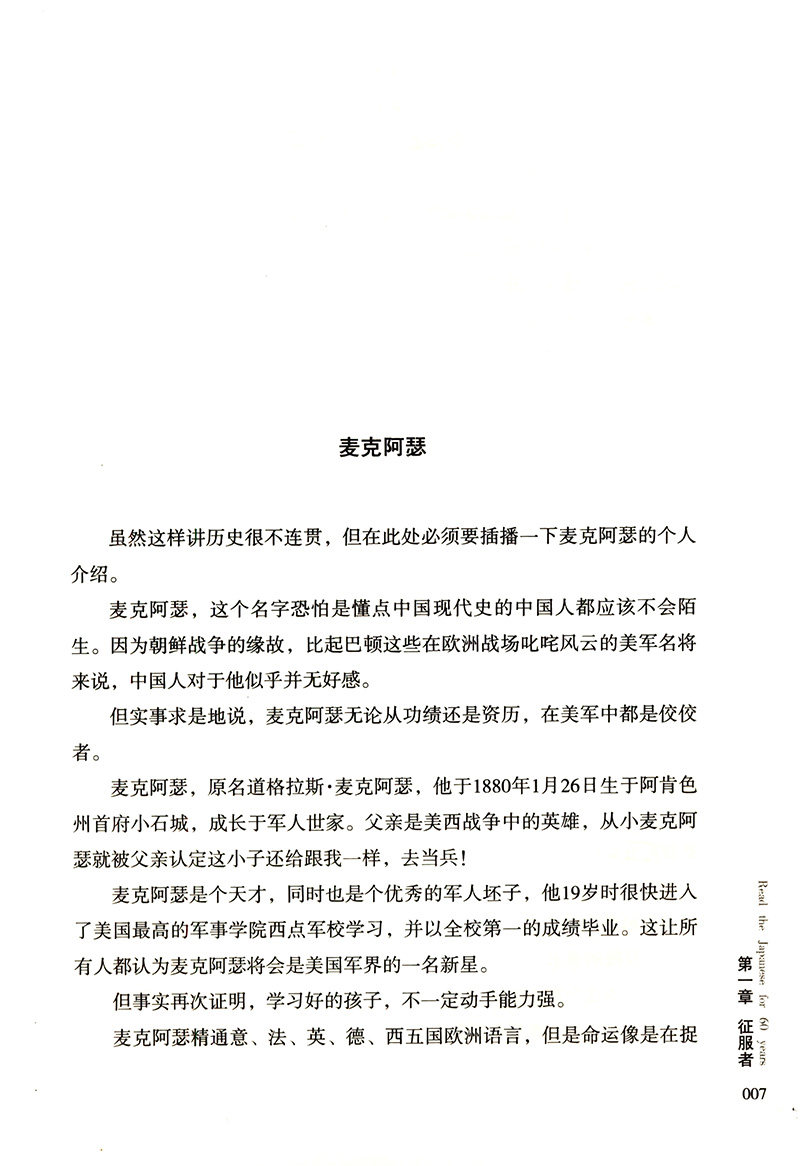 麦克阿瑟

虽然这样讲历史很不连贯，但在此处必须要插播一下麦克阿瑟的个人介绍。

麦克阿瑟，这个名字恐怕是懂点中国现代史的中国人都应该不会陌生。因为朝鲜战争的缘故，比起巴顿这些在欧洲战场叱咤风云的美军名将来说，中国人对于他似乎并无好感。

但实事求是地说，麦克阿瑟无论从功绩还是资历，在美军中都是佼佼者。

麦克阿瑟，原名道格拉斯·麦克阿瑟，他于1880年1月26日生于阿肯色州首府小石城，成长于军人世家。父亲是美西战争中的英雄，从小麦克阿瑟就被父亲认定这小子还给跟我一样，去当兵！

麦克阿瑟是个天才，同时也是个优秀的军人坯子，他19岁时很快进入了美国最高的军事学院西点军校学习，并以全校第一的成绩毕业。这让所有人都认为麦克阿瑟将会是美国军界的一名新星。

但事实再次证明，学习好的孩子，不一定动手能力强。

麦克阿瑟精通意、法、英、德、西五国欧洲语言，但是命运像是在捉

Read the Japanese for 60 years
第一章 征服者
007